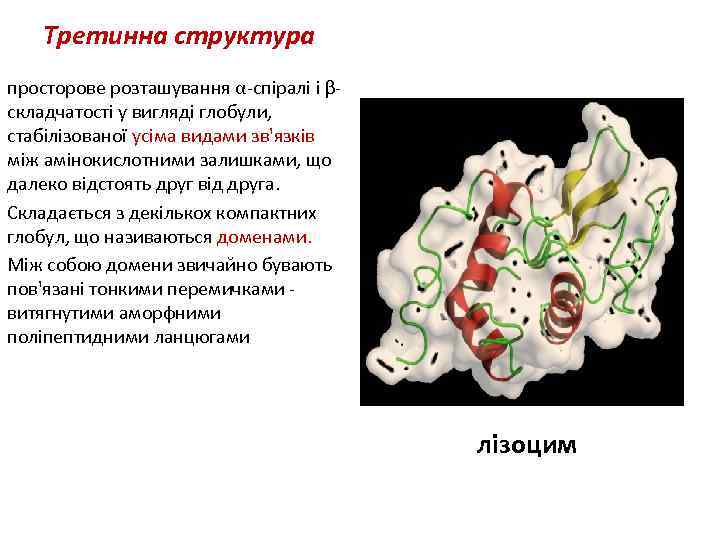 Третинна структура

просторове розташування α-спіралі і β-складчатості у вигляді глобули, стабілізованої усіма видами зв'язків між амінокислотними залишками, що далеко відстоять друг від друга.

Складається з декількох компактних глобул, що називаються доменами.

Між собою домени звичайно бувають пов'язані тонкими перемичками - витягнутими аморфними поліпептидними ланцюгами

лізоцим